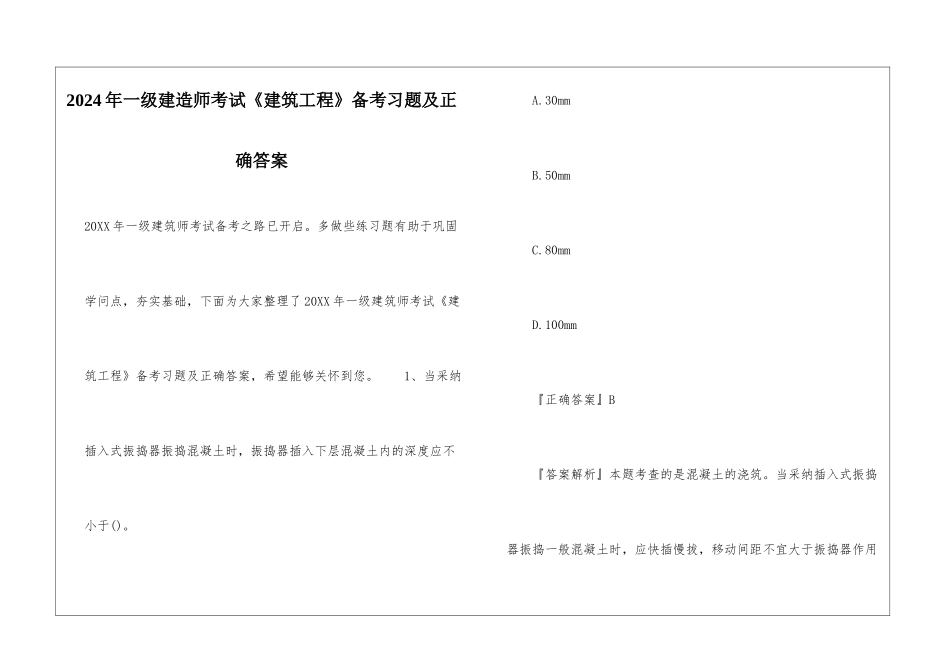 2024年一级建造师考试《建筑工程》备考习题及正确答案

20XX年一级建筑师考试备考之路已开启。多做些练习题有助于巩固学问点，夯实基础，下面为大家整理了20XX年一级建筑师考试《建筑工程》备考习题及正确答案，希望能够关怀到您。 1、当采纳插入式振捣器振捣混凝土时，振捣器插入下层混凝土内的深度应不小于()。

A.30mm

B.50mm

C.80mm

D.100mm

『正确答案』B

『答案解析』本题考查的是混凝土的浇筑。当采纳插入式振捣器振捣一般混凝土时，应快插慢拔，移动间距不宜大于振捣器作用